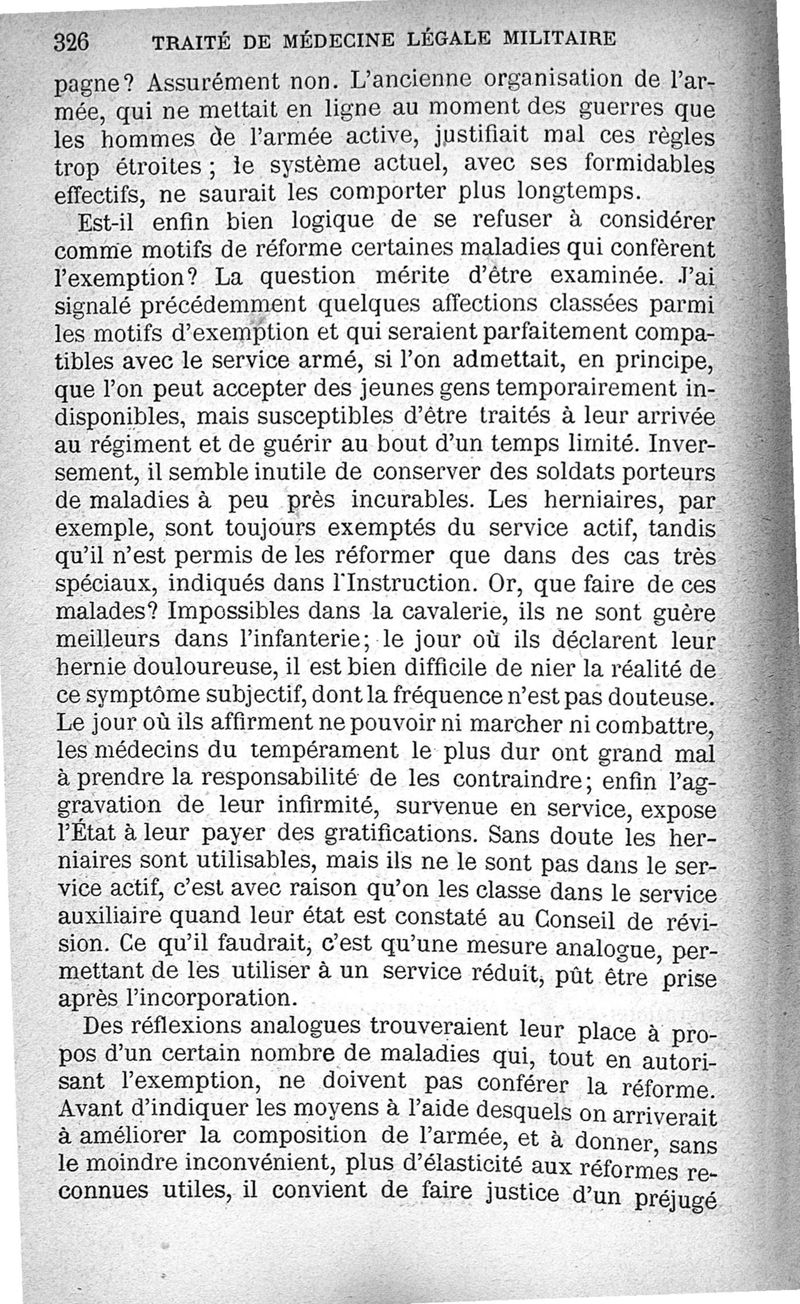 326 TRAITÉ DE MÉDECINE LÉGALE MILITAIRE

pagne? Assurément non. L'ancienne organisation de l'armée, qui ne mettait en ligne au moment des guerres que les hommes de l'armée active, justifiait mal ces règles trop étroites ; le système actuel, avec ses formidables effectifs, ne saurait les comporter plus longtemps.

Est-il enfin bien logique de se refuser à considérer comme motifs de réforme certaines maladies qui confèrent l'exemption? La question mérite d'être examinée. J'ai signalé précédemment quelques affections classées parmi les motifs d'exemption et qui seraient parfaitement compatibles avec le service armé, si l'on admettait, en principe, que l'on peut accepter des jeunes gens temporairement indisponibles, mais susceptibles d'être traités à leur arrivée au régiment et de guérir au bout d'un temps limité. Inversement, il semble inutile de conserver des soldats porteurs de maladies à peu près incurables. Les herniaires, par exemple, sont toujours exemptés du service actif, tandis qu'il n'est permis de les réformer que dans des cas très spéciaux, indiqués dans l'Instruction. Or, que faire de ces malades? Impossibles dans la cavalerie, ils ne sont guère meilleurs dans l'infanterie; le jour où ils déclarent leur hernie douloureuse, il est bien difficile de nier la réalité de ce symptôme subjectif, dont la fréquence n'est pas douteuse. Le jour où ils affirment ne pouvoir ni marcher ni combattre, les médecins du tempérament le plus dur ont grand mal à prendre la responsabilité de les contraindre; enfin l'aggravation de leur infirmité, survenue en service, expose l'État à leur payer des gratifications. Sans doute les herniaires sont utilisables, mais ils ne le sont pas dans le service actif, c'est avec raison qu'on les classe dans le service auxiliaire quand leur état est constaté au Conseil de révision. Ce qu'il faudrait, c'est qu'une mesure analogue, permettant de les utiliser à un service réduit, pût être prise après l'incorporation.

Des réflexions analogues trouveraient leur place à propos d'un certain nombre de maladies qui, tout en autorisant l'exemption, ne doivent pas conférer la réforme. Avant d'indiquer les moyens à l'aide desquels on arriverait à améliorer la composition de l'armée, et à donner, sans le moindre inconvénient, plus d'élasticité aux réformes reconnues utiles, il convient de faire justice d'un préjugé